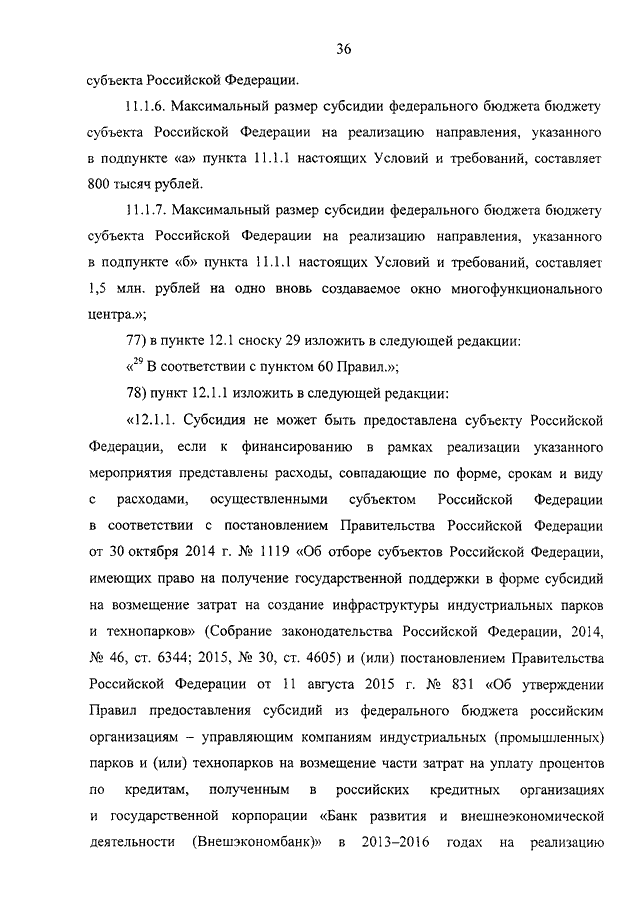 36

субъекта Российской Федерации.

11.1.6. Максимальный размер субсидии федерального бюджета бюджету субъекта Российской Федерации на реализацию направления, указанного в подпункте «а» пункта 11.1.1 настоящих Условий и требований, составляет 800 тысяч рублей.

11.1.7. Максимальный размер субсидии федерального бюджета бюджету субъекта Российской Федерации на реализацию направления, указанного в подпункте «б» пункта 11.1.1 настоящих Условий и требований, составляет 1,5 млн. рублей на одно вновь создаваемое окно многофункционального центра.»;

77) в пункте 12.1 сноску 29 изложить в следующей редакции:

«$^{29}$ В соответствии с пунктом 60 Правил.»;

78) пункт 12.1.1 изложить в следующей редакции:

«12.1.1. Субсидия не может быть предоставлена субъекту Российской Федерации, если к финансированию в рамках реализации указанного мероприятия представлены расходы, совпадающие по форме, срокам и виду с расходами, осуществленными субъектом Российской Федерации в соответствии с постановлением Правительства Российской Федерации от 30 октября 2014 г. № 1119 «Об отборе субъектов Российской Федерации, имеющих право на получение государственной поддержки в форме субсидий на возмещение затрат на создание инфраструктуры индустриальных парков и технопарков» (Собрание законодательства Российской Федерации, 2014, № 46, ст. 6344; 2015, № 30, ст. 4605) и (или) постановлением Правительства Российской Федерации от 11 августа 2015 г. № 831 «Об утверждении Правил предоставления субсидий из федерального бюджета российским организациям – управляющим компаниям индустриальных (промышленных) парков и (или) технопарков на возмещение части затрат на уплату процентов по кредитам, полученным в российских кредитных организациях и государственной корпорации «Банк развития и внешнеэкономической деятельности (Внешэкономбанк)» в 2013–2016 годах на реализацию